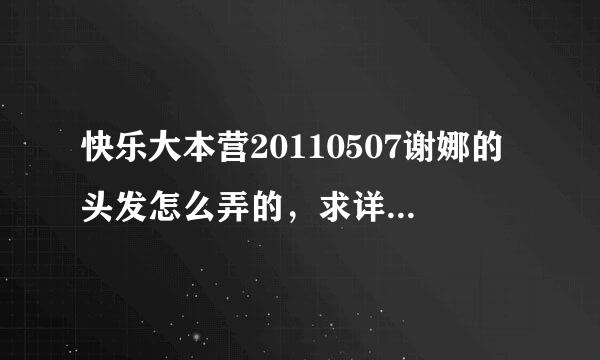 快乐大本营20110507谢娜的头发怎么弄的，求详...